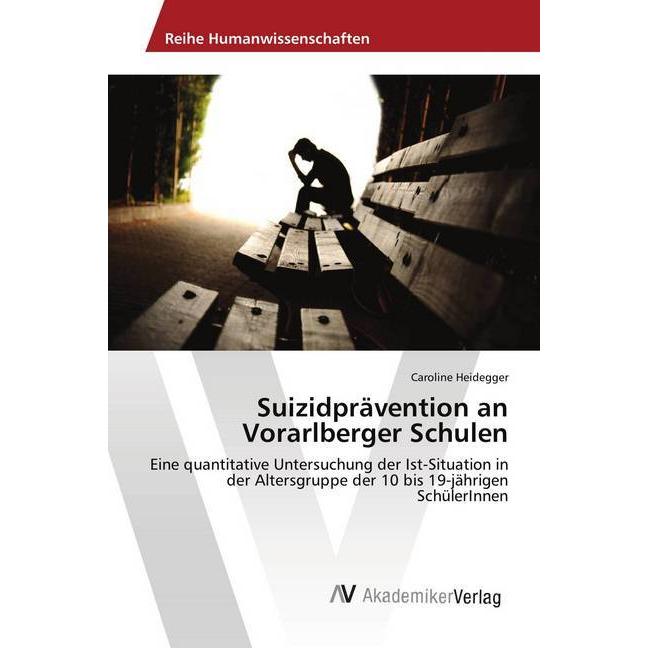 Reihe Humanwissenschaften

Caroline Heidegger

Suizidprävention an Vorarlberger Schulen

Eine quantitative Untersuchung der Ist-Situation in der Altersgruppe der 10 bis 19-jährigen SchülerInnen

AV AkademikerVerlag